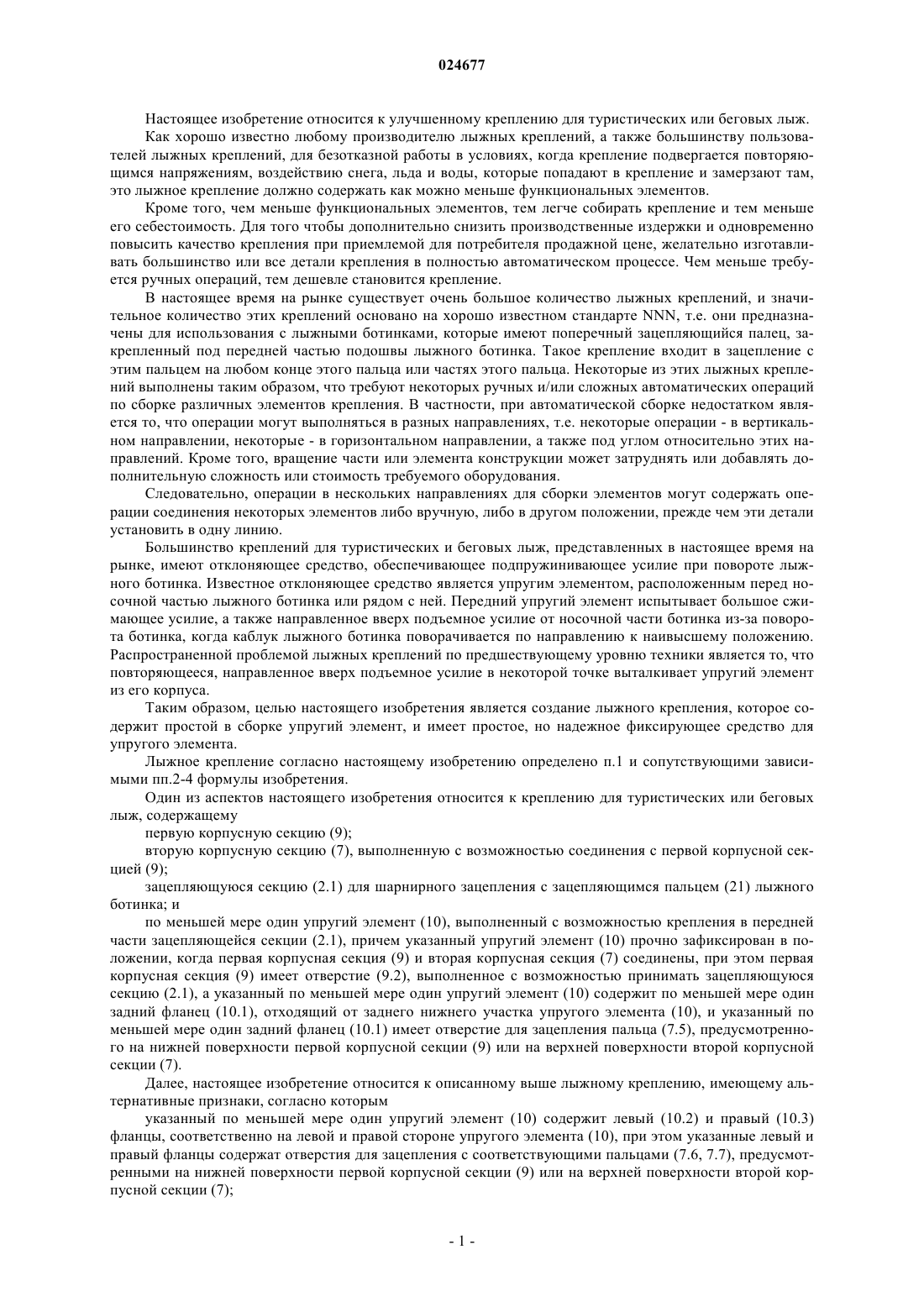 024677

Настоящее изобретение относится к улучшенному креплению для туристических или беговых лыж.

Как хорошо известно любому производителю лыжных креплений, а также большинству пользователей лыжных креплений, для безотказной работы в условиях, когда крепление подвергается повторяющимся напряжениям, воздействию снега, льда и воды, которые попадают в крепление и замерзают там, это лыжное крепление должно содержать как можно меньше функциональных элементов.

Кроме того, чем меньше функциональных элементов, тем легче собирать крепление и тем меньше его себестоимость. Для того чтобы дополнительно снизить производственные издержки и одновременно повысить качество крепления при приемлемой для потребителя продажной цене, желательно изготавливать большинство или все детали крепления в полностью автоматическом процессе. Чем меньше требуется ручных операций, тем дешевле становится крепление.

В настоящее время на рынке существует очень большое количество лыжных креплений, и значительное количество этих креплений основано на хорошо известном стандарте NNN, т.е. они предназначены для использования с лыжными ботинками, которые имеют поперечный зацепляющийся палец, закрепленный под передней частью подошвы лыжного ботинка. Такое крепление входит в зацепление с этим пальцем на любом конце этого пальца или частях этого пальца. Некоторые из этих лыжных креплений выполнены таким образом, что требуют некоторых ручных и/или сложных автоматических операций по сборке различных элементов крепления. В частности, при автоматической сборке недостатком является то, что операции могут выполняться в разных направлениях, т.е. некоторые операции - в вертикальном направлении, некоторые - в горизонтальном направлении, а также под углом относительно этих направлений. Кроме того, вращение части или элемента конструкции может затруднять или добавлять дополнительную сложность или стоимость требуемого оборудования.

Следовательно, операции в нескольких направлениях для сборки элементов могут содержать операции соединения некоторых элементов либо вручную, либо в другом положении, прежде чем эти детали установить в одну линию.

Большинство креплений для туристических и беговых лыж, представленных в настоящее время на рынке, имеют отклоняющее средство, обеспечивающее подпружинивающее усилие при повороте лыжного ботинка. Известное отклоняющее средство является упругим элементом, расположенным перед носочной частью лыжного ботинка или рядом с ней. Передний упругий элемент испытывает большое сжимающее усилие, а также направленное вверх подъемное усилие от носочной части ботинка из-за поворота ботинка, когда каблук лыжного ботинка поворачивается по направлению к наивысшему положению. Распространенной проблемой лыжных креплений по предшествующему уровню техники является то, что повторяющееся, направленное вверх подъемное усилие в некоторой точке выталкивает упругий элемент из его корпуса.

Таким образом, целью настоящего изобретения является создание лыжного крепления, которое содержит простой в сборке упругий элемент, и имеет простое, но надежное фиксирующее средство для упругого элемента.

Лыжное крепление согласно настоящему изобретению определено п.1 и сопутствующими зависимыми пп.2-4 формулы изобретения.

Один из аспектов настоящего изобретения относится к креплению для туристических или беговых лыж, содержащему

первую корпусную секцию (9);

вторую корпусную секцию (7), выполненную с возможностью соединения с первой корпусной секцией (9);

зацепляющуюся секцию (2.1) для шарнирного зацепления с зацепляющимся пальцем (21) лыжного ботинка; и

по меньшей мере один упругий элемент (10), выполненный с возможностью крепления в передней части зацепляющейся секции (2.1), причем указанный упругий элемент (10) прочно зафиксирован в положении, когда первая корпусная секция (9) и вторая корпусная секция (7) соединены, при этом первая корпусная секция (9) имеет отверстие (9.2), выполненное с возможностью принимать зацепляющуюся секцию (2.1), а указанный по меньшей мере один упругий элемент (10) содержит по меньшей мере один задний фланец (10.1), отходящий от заднего нижнего участка упругого элемента (10), и указанный по меньшей мере один задний фланец (10.1) имеет отверстие для зацепления пальца (7.5), предусмотренного на нижней поверхности первой корпусной секции (9) или на верхней поверхности второй корпусной секции (7).

Далее, настоящее изобретение относится к описанному выше лыжному креплению, имеющему альтернативные признаки, согласно которым

указанный по меньшей мере один упругий элемент (10) содержит левый (10.2) и правый (10.3) фланцы, соответственно на левой и правой стороне упругого элемента (10), при этом указанные левый и правый фланцы содержат отверстия для зацепления с соответствующими пальцами (7.6, 7.7), предусмотренными на нижней поверхности первой корпусной секции (9) или на верхней поверхности второй корпусной секции (7);

- 1 -